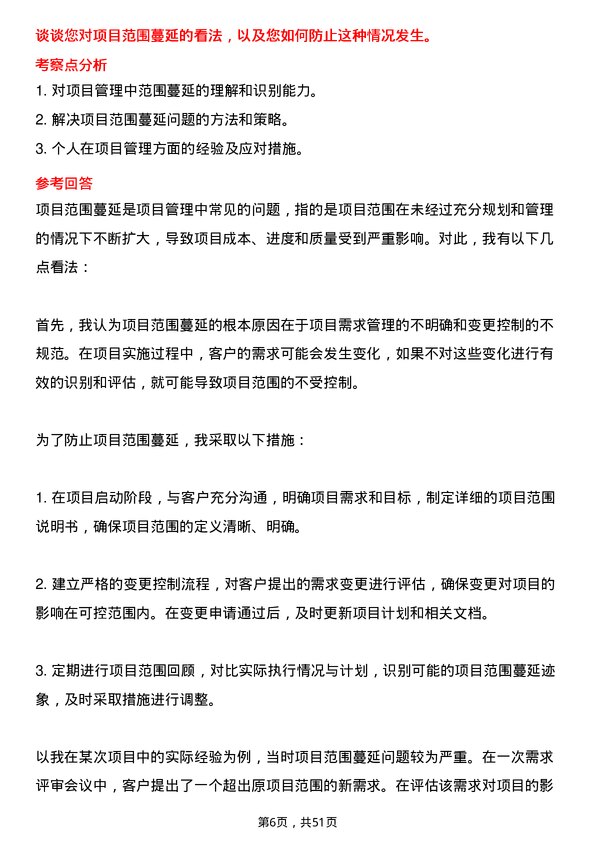 谈谈您对项目范围蔓延的看法，以及您如何防止这种情况发生。

考察点分析

1. 对项目管理中范围蔓延的理解和识别能力。

2. 解决项目范围蔓延问题的方法和策略。

3. 个人在项目管理方面的经验及应对措施。

参考回答

项目范围蔓延是项目管理中常见的问题，指的是项目范围在未经过充分规划和管理的情况下不断扩大，导致项目成本、进度和质量受到严重影响。对此，我有以下几点看法：

首先，我认为项目范围蔓延的根本原因在于项目需求管理的不明确和变更控制的不规范。在项目实施过程中，客户的需求可能会发生变化，如果不对这些变化进行有效的识别和评估，就可能导致项目范围的不受控制。

为了防止项目范围蔓延，我采取以下措施：

1. 在项目启动阶段，与客户充分沟通，明确项目需求和目标，制定详细的项目范围说明书，确保项目范围的定义清晰、明确。

2. 建立严格的变更控制流程，对客户提出的需求变更进行评估，确保变更对项目的影响在可控范围内。在变更申请通过后，及时更新项目计划和相关文档。

3. 定期进行项目范围回顾，对比实际执行情况与计划，识别可能的项目范围蔓延迹象，及时采取措施进行调整。

以我在某次项目中的实际经验为例，当时项目范围蔓延问题较为严重。在一次需求评审会议中，客户提出了一个超出原项目范围的新需求。在评估该需求对项目的影

第6页，共51页